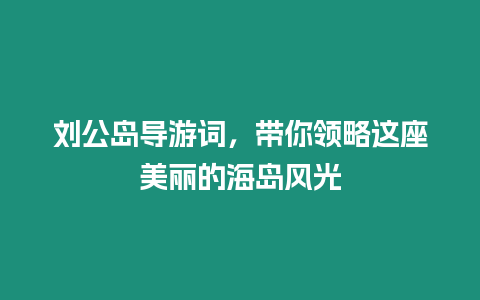 刘公岛导游词，带你领略这座美丽的海岛风光